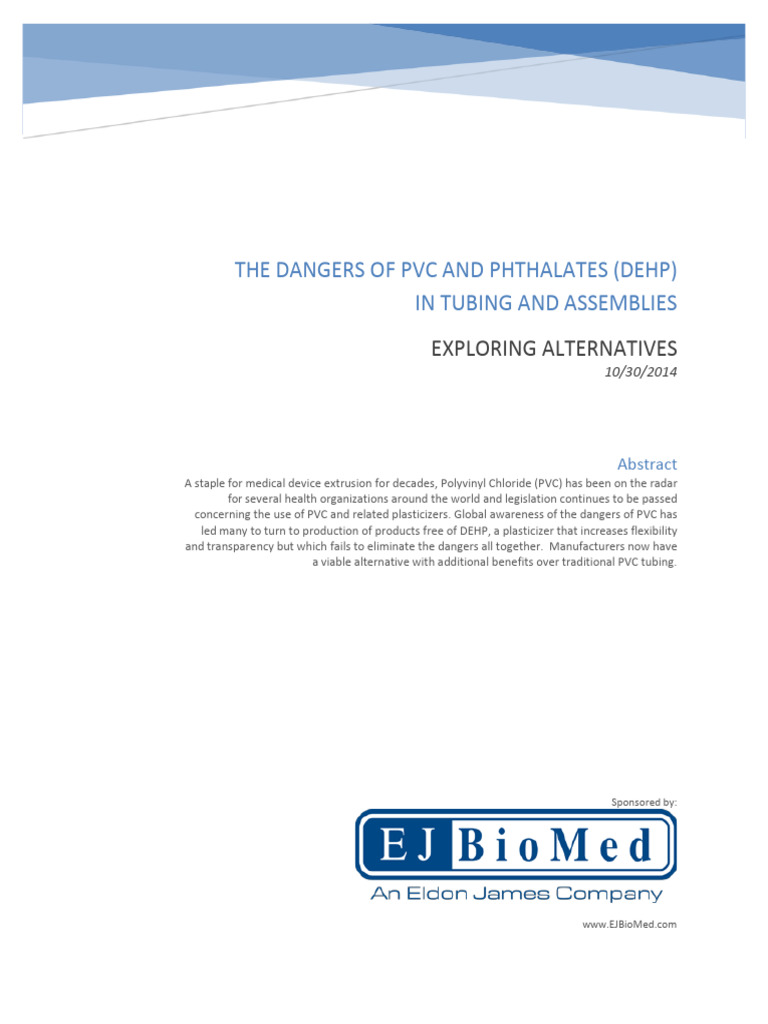 THE DANGERS OF PVC AND PHTHALATES (DEHP) IN TUBING AND ASSEMBLIES

EXPLORING ALTERNATIVES
10/30/2014

Abstract
A staple for medical device extrusion for decades, Polyvinyl Chloride (PVC) has been on the radar for several health organizations around the world and legislation continues to be passed concerning the use of PVC and related plasticizers. Global awareness of the dangers of PVC has led many to turn to production of products free of DEHP, a plasticizer that increases flexibility and transparency but which fails to eliminate the dangers all together. Manufacturers now have a viable alternative with additional benefits over traditional PVC tubing.

Sponsored by:

EJ BioMed
An Eldon James Company

www.EJBioMed.com